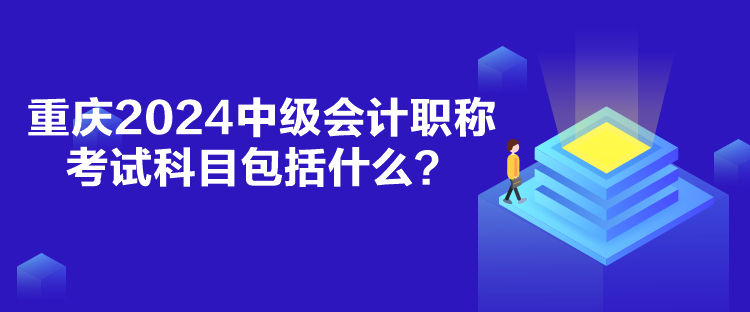 重庆2024中级会计职称考试科目包括什么？